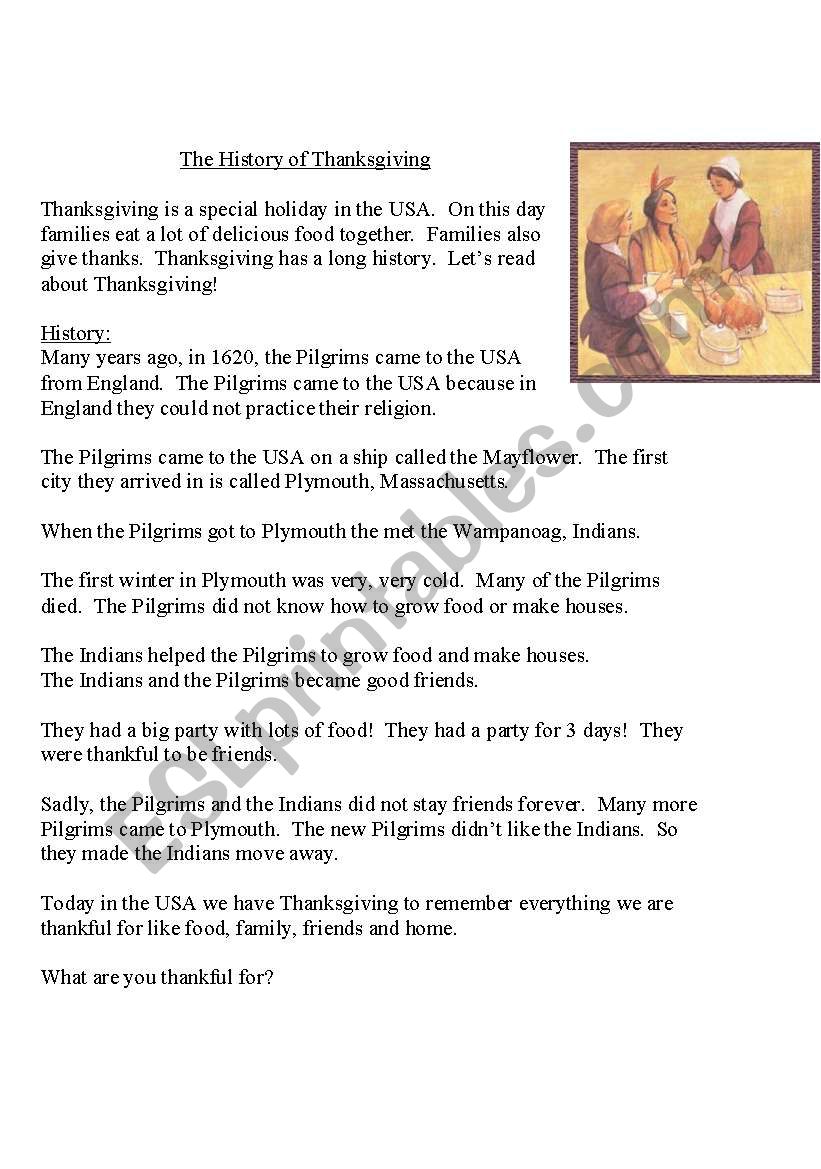 The History of Thanksgiving

Thanksgiving is a special holiday in the USA. On this day families eat a lot of delicious food together. Families also give thanks. Thanksgiving has a long history. Let's read about Thanksgiving!

History:
Many years ago, in 1620, the Pilgrims came to the USA from England. The Pilgrims came to the USA because in England they could not practice their religion.

The Pilgrims came to the USA on a ship called the Mayflower. The first city they arrived in is called Plymouth, Massachusetts.

When the Pilgrims got to Plymouth the met the Wampanoag, Indians.

The first winter in Plymouth was very, very cold. Many of the Pilgrims died. The Pilgrims did not know how to grow food or make houses.

The Indians helped the Pilgrims to grow food and make houses.
The Indians and the Pilgrims became good friends.

They had a big party with lots of food! They had a party for 3 days! They were thankful to be friends.

Sadly, the Pilgrims and the Indians did not stay friends forever. Many more Pilgrims came to Plymouth. The new Pilgrims didn't like the Indians. So they made the Indians move away.

Today in the USA we have Thanksgiving to remember everything we are thankful for like food, family, friends and home.

What are you thankful for?

ESLprintables.com